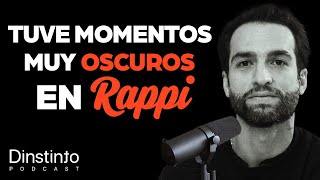 TUVE MOMENTOS MUY OSCUROS EN Rappi

Dinstinto
PODCAST